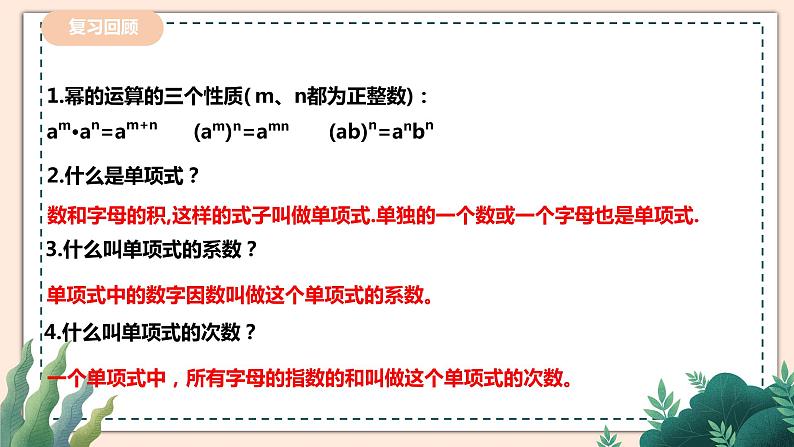 复习回顾

1.幂的运算的三个性质( m、n都为正整数)：

$a^m \cdot a^n = a^{m+n}$　　$(a^m)^n = a^{mn}$　　$(ab)^n = a^n b^n$

2.什么是单项式？

数和字母的积,这样的式子叫做单项式.单独的一个数或一个字母也是单项式.

3.什么叫单项式的系数？

单项式中的数字因数叫做这个单项式的系数。

4.什么叫单项式的次数？

一个单项式中，所有字母的指数的和叫做这个单项式的次数。